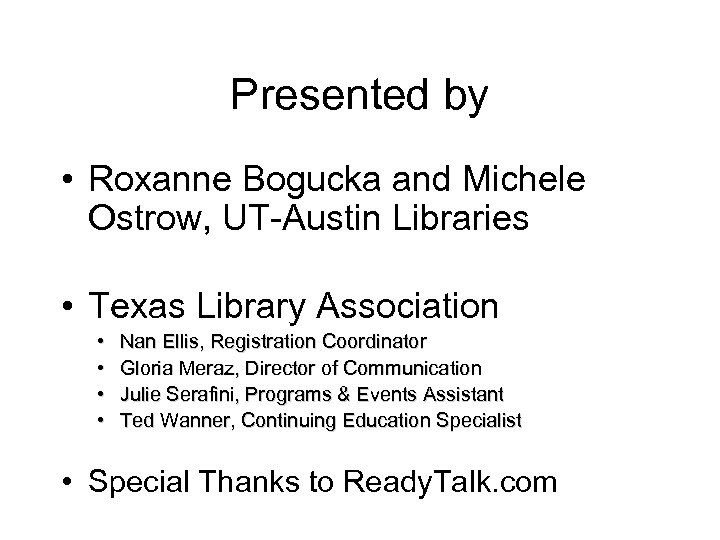 Presented by

• Roxanne Bogucka and Michele Ostrow, UT-Austin Libraries

• Texas Library Association
  • Nan Ellis, Registration Coordinator
  • Gloria Meraz, Director of Communication
  • Julie Serafini, Programs & Events Assistant
  • Ted Wanner, Continuing Education Specialist

• Special Thanks to ReadyTalk.com